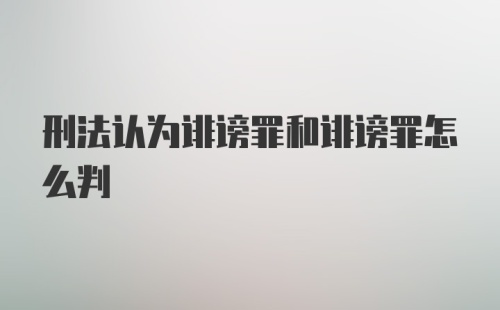 刑法认为诽谤罪和诽谤罪怎么判